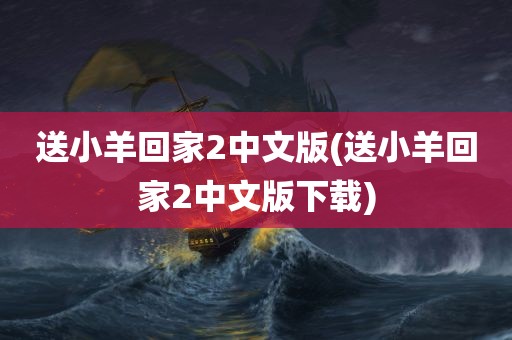 送小羊回家2中文版(送小羊回家2中文版下载)